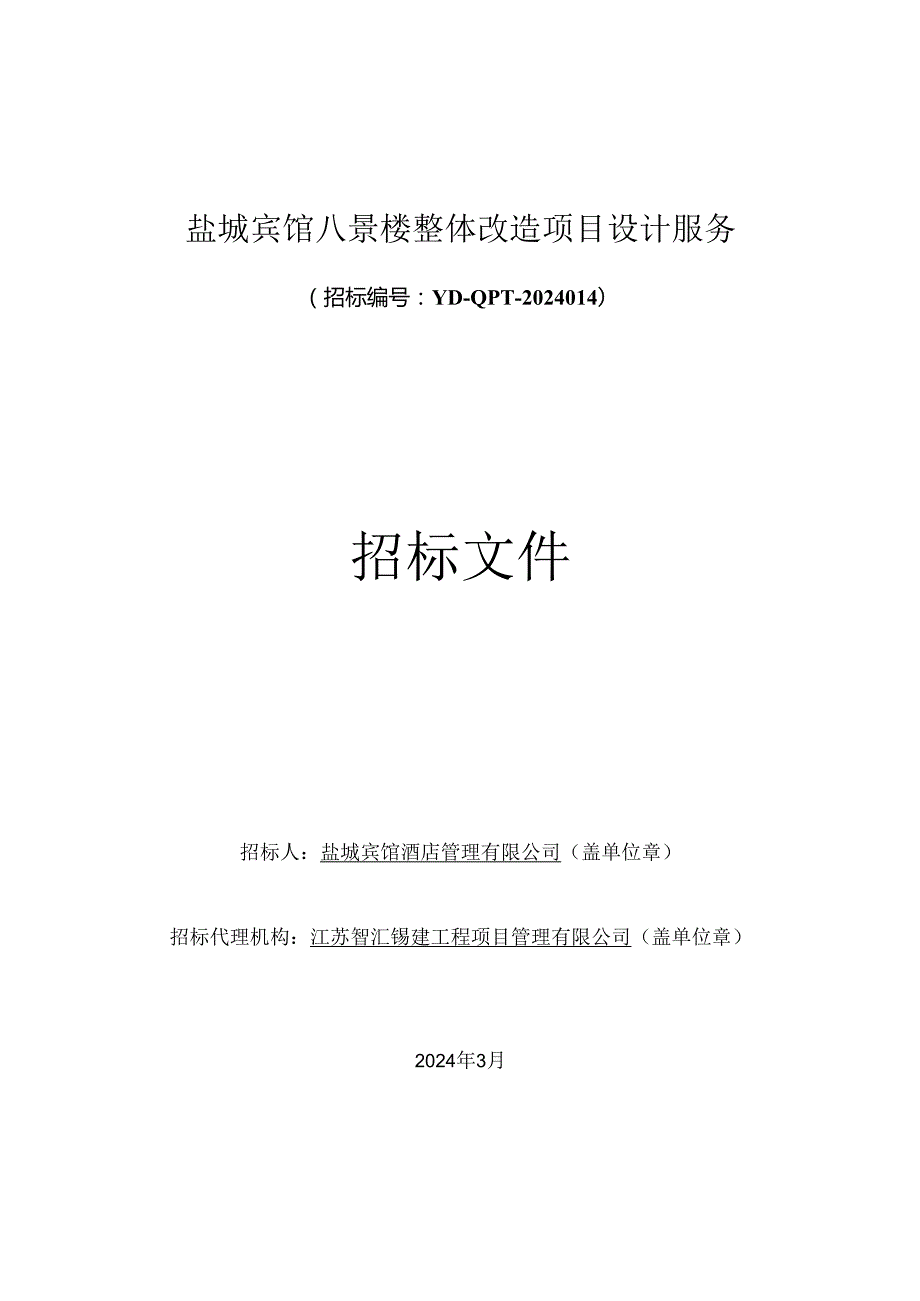 盐城宾馆八景楼整体改造项目设计服务

（招标编号：YD-QPT-2024014）

招标文件

招标人：盐城宾馆酒店管理有限公司（盖单位章）

招标代理机构：江苏智汇锡建工程项目管理有限公司（盖单位章）

2024年3月